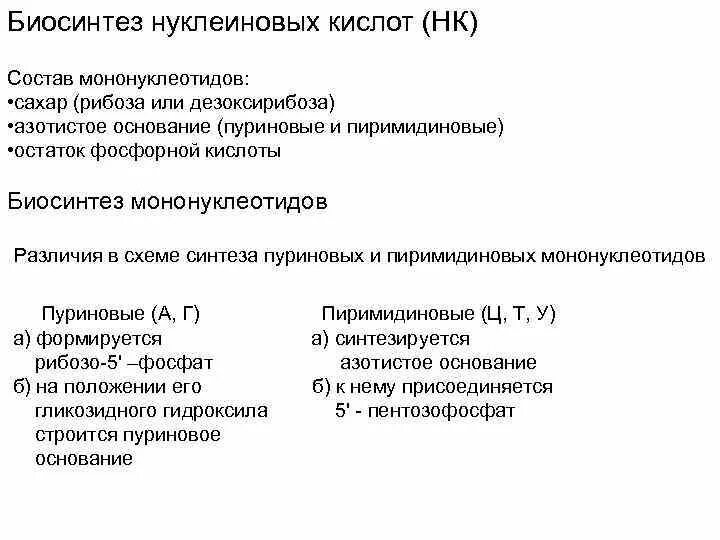 Биосинтез нуклеиновых кислот (НК)

Состав мононуклеотидов:
•сахар (рибоза или дезоксирибоза)
•азотистое основание (пуриновые и пиримидиновые)
•остаток фосфорной кислоты

Биосинтез мононуклеотидов

Различия в схеме синтеза пуриновых и пиримидиновых мононуклеотидов

Пуриновые (А, Г)
а) формируется рибозо-5' –фосфат
б) на положении его гликозидного гидроксила строится пуриновое основание

Пиримидиновые (Ц, Т, У)
а) синтезируется азотистое основание
б) к нему присоединяется 5' - пентозофосфат